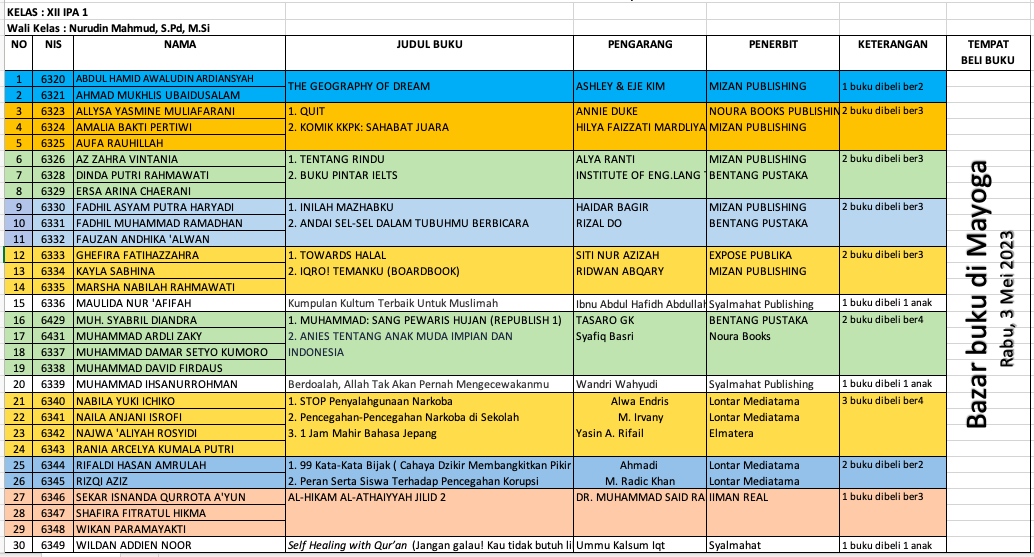 KELAS : XII IPA 1
Wali Kelas : Nurudin Mahmud, S.Pd, M.Si

| NO | NIS | NAMA | JUDUL BUKU | PENGARANG | PENERBIT | KETERANGAN | TEMPAT BELI BUKU |
|---|---|---|---|---|---|---|---|
| 1 | 6320 | ABDUL HAMID AWALUDIN ARDIANSYAH | THE GEOGRAPHY OF DREAM | ASHLEY & EJE KIM | MIZAN PUBLISHING | 1 buku dibeli ber2 | Bazar buku di Mayoga Rabu, 3 Mei 2023 |
| 2 | 6321 | AHMAD MUKHLIS UBAIDUSALAM | | | | | |
| 3 | 6323 | ALLYSA YASMINE MULIAFARANI | 1. QUIT | ANNIE DUKE | NOURA BOOKS PUBLISHIN | 2 buku dibeli ber3 | |
| 4 | 6324 | AMALIA BAKTI PERTIWI | 2. KOMIK KKPK: SAHABAT JUARA | HILYA FAIZZATI MARDLIYA | MIZAN PUBLISHING | | |
| 5 | 6325 | AUFA RAUHILLAH | | | | | |
| 6 | 6326 | AZ ZAHRA VINTANIA | 1. TENTANG RINDU | ALYA RANTI | MIZAN PUBLISHING | 2 buku dibeli ber3 | |
| 7 | 6328 | DINDA PUTRI RAHMAWATI | 2. BUKU PINTAR IELTS | INSTITUTE OF ENG.LANG | BENTANG PUSTAKA | | |
| 8 | 6329 | ERSA ARINA CHAERANI | | | | | |
| 9 | 6330 | FADHIL ASYAM PUTRA HARYADI | 1. INILAH MAZHABKU | HAIDAR BAGIR | MIZAN PUBLISHING | 2 buku dibeli ber3 | |
| 10 | 6331 | FADHIL MUHAMMAD RAMADHAN | 2. ANDAI SEL-SEL DALAM TUBUHMU BERBICARA | RIZAL DO | BENTANG PUSTAKA | | |
| 11 | 6332 | FAUZAN ANDHIKA 'ALWAN | | | | | |
| 12 | 6333 | GHEFIRA FATIHAZZAHRA | 1. TOWARDS HALAL | SITI NUR AZIZAH | EXPOSE PUBLIKA | 2 buku dibeli ber3 | |
| 13 | 6334 | KAYLA SABHINA | 2. IQRO! TEMANKU (BOARDBOOK) | RIDWAN ABQARY | MIZAN PUBLISHING | | |
| 14 | 6335 | MARSHA NABILAH RAHMAWATI | | | | | |
| 15 | 6336 | MAULIDA NUR 'AFIFAH | Kumpulan Kultum Terbaik Untuk Muslimah | Ibnu Abdul Hafidh Abdullal | Syalmahat Publishing | 1 buku dibeli 1 anak | |
| 16 | 6429 | MUH. SYABRIL DIANDRA | 1. MUHAMMAD: SANG PEWARIS HUJAN (REPUBLISH 1) | TASARO GK | BENTANG PUSTAKA | 2 buku dibeli ber4 | |
| 17 | 6431 | MUHAMMAD ARDLI ZAKY | 2. ANIES TENTANG ANAK MUDA IMPIAN DAN INDONESIA | Syafiq Basri | Noura Books | | |
| 18 | 6337 | MUHAMMAD DAMAR SETYO KUMORO | | | | | |
| 19 | 6338 | MUHAMMAD DAVID FIRDAUS | | | | | |
| 20 | 6339 | MUHAMMAD IHSANURROHMAN | Berdoalah, Allah Tak Akan Pernah Mengecewakanmu | Wandri Wahyudi | Syalmahat Publishing | 1 buku dibeli 1 anak | |
| 21 | 6340 | NABILA YUKI ICHIKO | 1. STOP Penyalahgunaan Narkoba | Alwa Endris | Lontar Mediatama | 3 buku dibeli ber4 | |
| 22 | 6341 | NAILA ANJANI ISROFI | 2. Pencegahan-Pencegahan Narkoba di Sekolah | M. Irvany | Lontar Mediatama | | |
| 23 | 6342 | NAJWA 'ALIYAH ROSYIDI | 3. 1 Jam Mahir Bahasa Jepang | Yasin A. Rifail | Elmatera | | |
| 24 | 6343 | RANIA ARCELYA KUMALA PUTRI | | | | | |
| 25 | 6344 | RIFALDI HASAN AMRULAH | 1. 99 Kata-Kata Bijak ( Cahaya Dzikir Membangkitkan Pikir | Ahmadi | Lontar Mediatama | 2 buku dibeli ber2 | |
| 26 | 6345 | RIZQI AZIZ | 2. Peran Serta Siswa Terhadap Pencegahan Korupsi | M. Radic Khan | Lontar Mediatama | | |
| 27 | 6346 | SEKAR ISNANDA QURROTA A'YUN | AL-HIKAM AL-ATHAIYYAH JILID 2 | DR. MUHAMMAD SAID RA | IIMAN REAL | 1 buku dibeli ber3 | |
| 28 | 6347 | SHAFIRA FITRATUL HIKMA | | | | | |
| 29 | 6348 | WIKAN PARAMAYAKTI | | | | | |
| 30 | 6349 | WILDAN ADDIEN NOOR | Self Healing with Qur'an (Jangan galau! Kau tidak butuh li | Ummu Kalsum Iqt | Syalmahat | 1 buku dibeli 1 anak | |